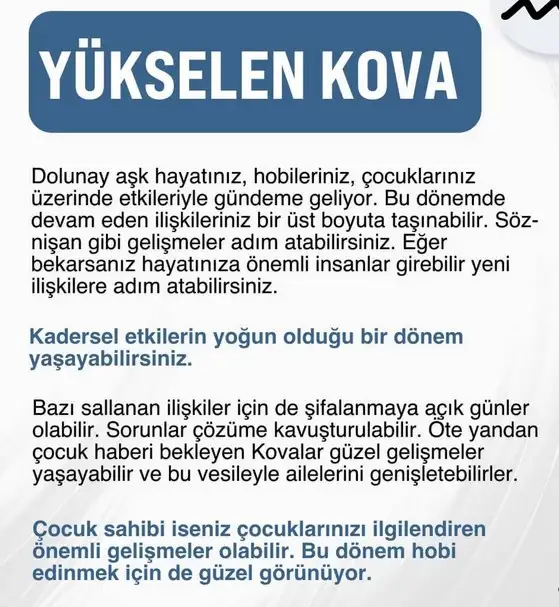 YÜKSELEN KOVA

Dolunay aşk hayatınız, hobileriniz, çocuklarınız üzerinde etkileriyle gündeme geliyor. Bu dönemde devam eden ilişkileriniz bir üst boyuta taşınabilir. Söz-nişan gibi gelişmeler adım atabilirsiniz. Eğer bekarsanız hayatınıza önemli insanlar girebilir yeni ilişkilere adım atabilirsiniz.

Kadersel etkilerin yoğun olduğu bir dönem yaşayabilirsiniz.

Bazı sallanan ilişkiler için de şifalanmaya açık günler olabilir. Sorunlar çözüme kavuşturulabilir. Öte yandan çocuk haberi bekleyen Kovalar güzel gelişmeler yaşayabilir ve bu vesileyle ailelerini genişletebilirler.

Çocuk sahibi iseniz çocuklarınızı ilgilendiren önemli gelişmeler olabilir. Bu dönem hobi edinmek için de güzel görünüyor.